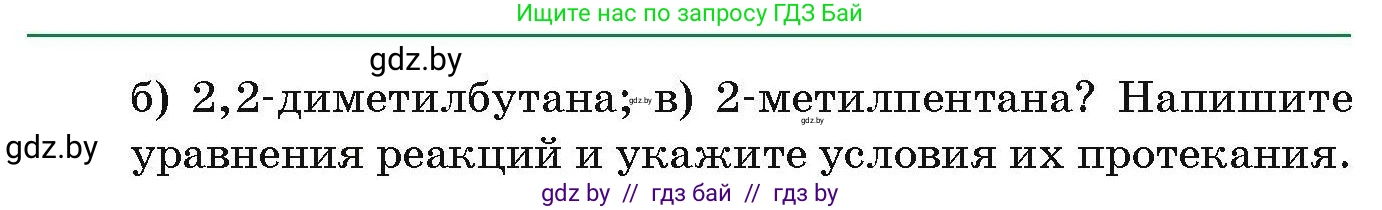 Ищите нас по запросу ГДЗ Бай

gdz.by

б) 2,2-диметилбутана; gdz.by в) 2-метилпентана? Напишите gdz.by

gdz.by уравнения реакций и укажите условия их протекания.

gdz by // гдз бай // гдз by